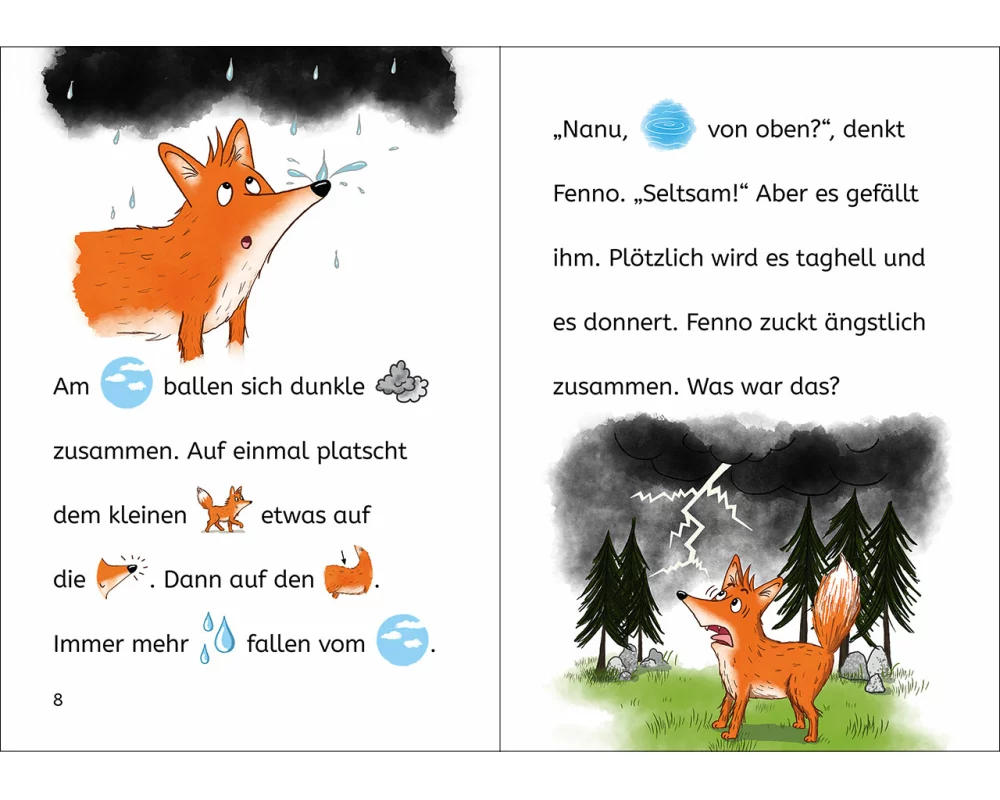 Am ballen sich dunkle zusammen. Auf einmal platscht dem kleinen etwas auf die . Dann auf den . Immer mehr fallen vom .

8

„Nanu, von oben?“, denkt Fenno. „Seltsam!“ Aber es gefällt ihm. Plötzlich wird es taghell und es donnert. Fenno zuckt ängstlich zusammen. Was war das?